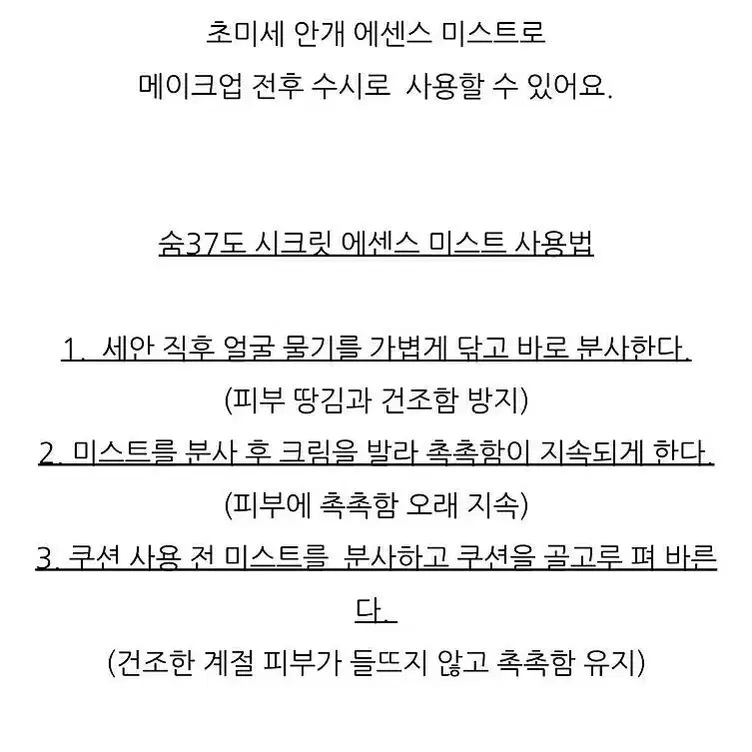 초미세 안개 에센스 미스트로
메이크업 전후 수시로 사용할 수 있어요.

숨37도 시크릿 에센스 미스트 사용법

1. 세안 직후 얼굴 물기를 가볍게 닦고 바로 분사한다.
(피부 땅김과 건조함 방지)
2. 미스트를 분사 후 크림을 발라 촉촉함이 지속되게 한다.
(피부에 촉촉함 오래 지속)
3. 쿠션 사용 전 미스트를 분사하고 쿠션을 골고루 펴 바른다.
(건조한 계절 피부가 들뜨지 않고 촉촉함 유지)